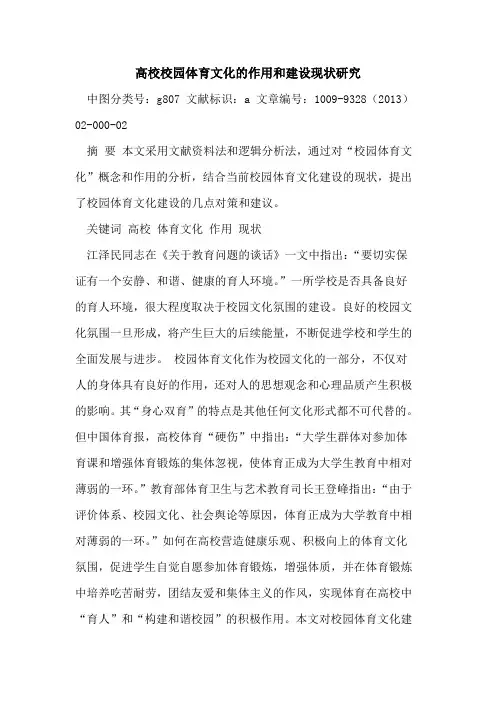 高校校园体育文化的作用和建设现状研究

中图分类号：g807 文献标识：a 文章编号：1009-9328（2013）02-000-02

摘 要 本文采用文献资料法和逻辑分析法，通过对“校园体育文化”概念和作用的分析，结合当前校园体育文化建设的现状，提出了校园体育文化建设的几点对策和建议。

关键词 高校 体育文化 作用 现状

江泽民同志在《关于教育问题的谈话》一文中指出：“要切实保证有一个安静、和谐、健康的育人环境。”一所学校是否具备良好的育人环境，很大程度取决于校园文化氛围的建设。良好的校园文化氛围一旦形成，将产生巨大的后续能量，不断促进学校和学生的全面发展与进步。 校园体育文化作为校园文化的一部分，不仅对人的身体具有良好的作用，还对人的思想观念和心理品质产生积极的影响。其“身心双育”的特点是其他任何文化形式都不可代替的。但中国体育报，高校体育“硬伤”中指出：“大学生群体对参加体育课和增强体育锻炼的集体忽视，使体育正成为大学生教育中相对薄弱的一环。”教育部体育卫生与艺术教育司长王登峰指出：“由于评价体系、校园文化、社会舆论等原因，体育正成为大学教育中相对薄弱的一环。”如何在高校营造健康乐观、积极向上的体育文化氛围，促进学生自觉自愿参加体育锻炼，增强体质，并在体育锻炼中培养吃苦耐劳，团结友爱和集体主义的作风，实现体育在高校中“育人”和“构建和谐校园”的积极作用。本文对校园体育文化建